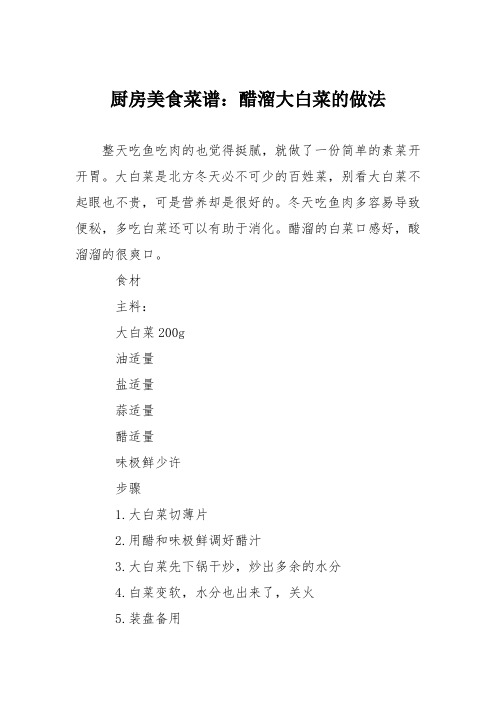 厨房美食菜谱：醋溜大白菜的做法

整天吃鱼吃肉的也觉得挺腻，就做了一份简单的素菜开开胃。大白菜是北方冬天必不可少的百姓菜，别看大白菜不起眼也不贵，可是营养却是很好的。冬天吃鱼肉多容易导致便秘，多吃白菜还可以有助于消化。醋溜的白菜口感好，酸溜溜的很爽口。

食材

主料：

大白菜 200g

油适量

盐适量

蒜适量

醋适量

味极鲜少许

步骤

1.大白菜切薄片

2.用醋和味极鲜调好醋汁

3.大白菜先下锅干炒，炒出多余的水分

4.白菜变软，水分也出来了，关火

5.装盘备用